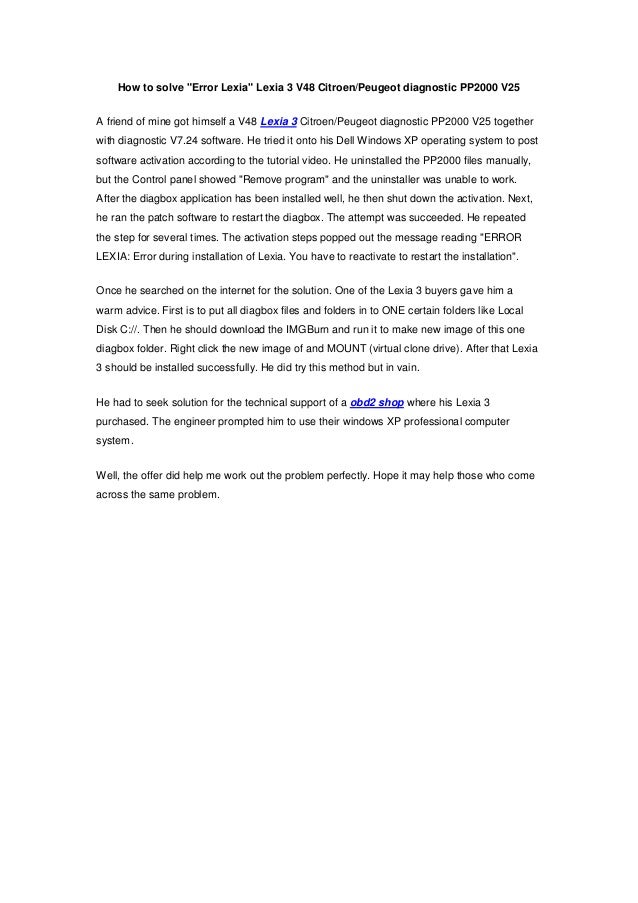 How to solve "Error Lexia" Lexia 3 V48 Citroen/Peugeot diagnostic PP2000 V25

A friend of mine got himself a V48 Lexia 3 Citroen/Peugeot diagnostic PP2000 V25 together with diagnostic V7.24 software. He tried it onto his Dell Windows XP operating system to post software activation according to the tutorial video. He uninstalled the PP2000 files manually, but the Control panel showed "Remove program" and the uninstaller was unable to work. After the diagbox application has been installed well, he then shut down the activation. Next, he ran the patch software to restart the diagbox. The attempt was succeeded. He repeated the step for several times. The activation steps popped out the message reading "ERROR LEXIA: Error during installation of Lexia. You have to reactivate to restart the installation".

Once he searched on the internet for the solution. One of the Lexia 3 buyers gave him a warm advice. First is to put all diagbox files and folders in to ONE certain folders like Local Disk C://. Then he should download the IMGBurn and run it to make new image of this one diagbox folder. Right click the new image of and MOUNT (virtual clone drive). After that Lexia 3 should be installed successfully. He did try this method but in vain.

He had to seek solution for the technical support of a obd2 shop where his Lexia 3 purchased. The engineer prompted him to use their windows XP professional computer system.

Well, the offer did help me work out the problem perfectly. Hope it may help those who come across the same problem.